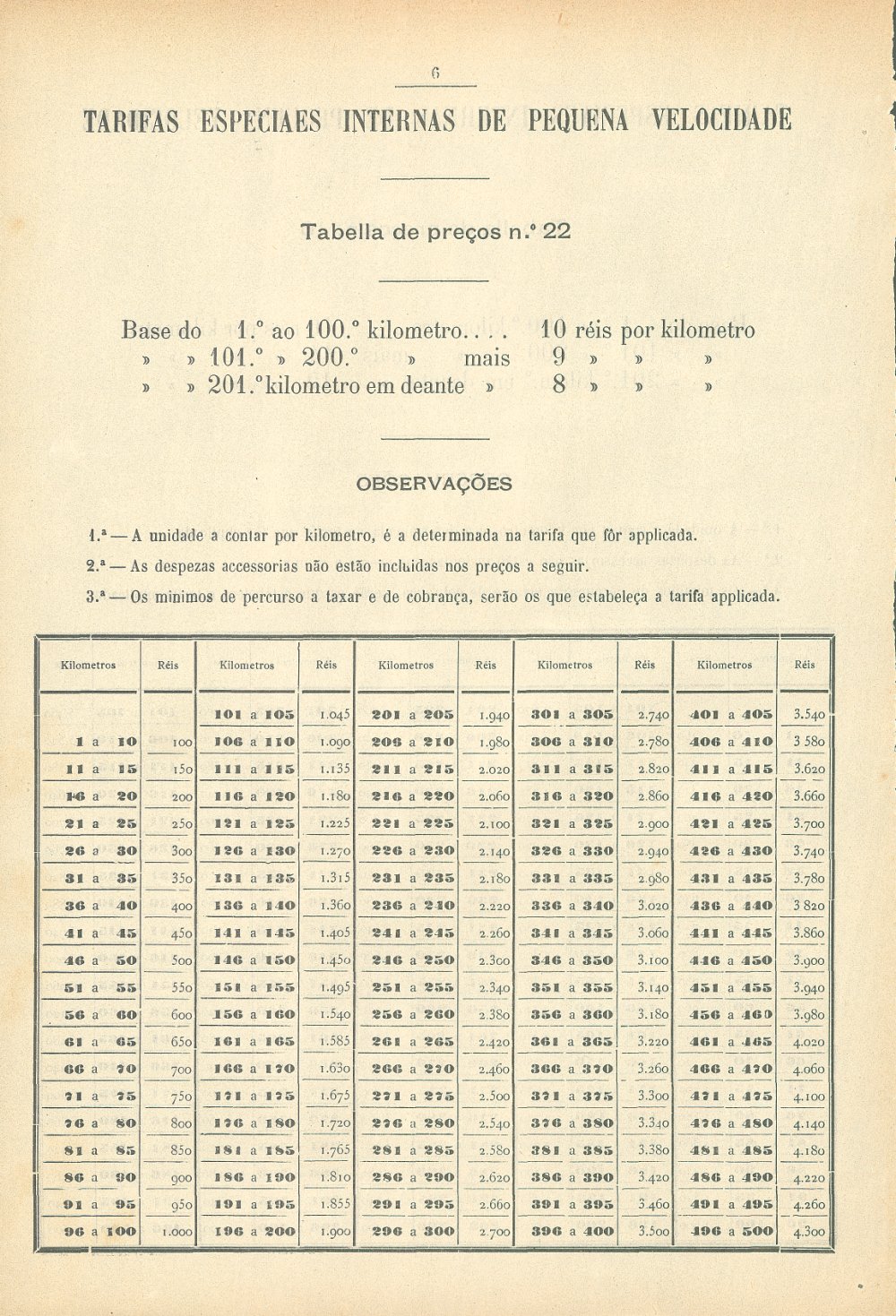 6

TARIFAS ESPECIAES INTERNAS DE PEQUENA VELOCIDADE

Tabella de preços n.º 22

Base do 1.º ao 100.º kilometro.... 10 réis por kilometro
» » 101.º » 200.º » mais 9 » » »
» » 201.º kilometro em deante » 8 » » »

OBSERVAÇÕES

1.ª — A unidade a contar por kilometro, é a determinada na tarifa que fôr applicada.

2.ª — As despezas accessorias não estão incluidas nos preços a seguir.

3.ª — Os minimos de percurso a taxar e de cobrança, serão os que estabeleça a tarifa applicada.

| Kilometros | Réis | Kilometros | Réis | Kilometros | Réis | Kilometros | Réis | Kilometros | Réis |
|---|---|---|---|---|---|---|---|---|---|
| | | 101 a 105 | 1.045 | 201 a 205 | 1.940 | 301 a 305 | 2.740 | 401 a 405 | 3.540 |
| 1 a 10 | 100 | 106 a 110 | 1.090 | 206 a 210 | 1.980 | 306 a 310 | 2.780 | 406 a 410 | 3 580 |
| 11 a 15 | 150 | 111 a 115 | 1.135 | 211 a 215 | 2.020 | 311 a 315 | 2.820 | 411 a 415 | 3.620 |
| 16 a 20 | 200 | 116 a 120 | 1.180 | 216 a 220 | 2.060 | 316 a 320 | 2.860 | 416 a 420 | 3.660 |
| 21 a 25 | 250 | 121 a 125 | 1.225 | 221 a 225 | 2.100 | 321 a 325 | 2.900 | 421 a 425 | 3.700 |
| 26 a 30 | 300 | 126 a 130 | 1.270 | 226 a 230 | 2.140 | 326 a 330 | 2.940 | 426 a 430 | 3.740 |
| 31 a 35 | 350 | 131 a 135 | 1.315 | 231 a 235 | 2.180 | 331 a 335 | 2.980 | 431 a 435 | 3.780 |
| 36 a 40 | 400 | 136 a 140 | 1.360 | 236 a 240 | 2.220 | 336 a 340 | 3.020 | 436 a 440 | 3 820 |
| 41 a 45 | 450 | 141 a 145 | 1.405 | 241 a 245 | 2.260 | 341 a 345 | 3.060 | 441 a 445 | 3.860 |
| 46 a 50 | 500 | 146 a 150 | 1.450 | 246 a 250 | 2.300 | 346 a 350 | 3.100 | 446 a 450 | 3.900 |
| 51 a 55 | 550 | 151 a 155 | 1.495 | 251 a 255 | 2.340 | 351 a 355 | 3.140 | 451 a 455 | 3.940 |
| 56 a 60 | 600 | 156 a 160 | 1.540 | 256 a 260 | 2.380 | 356 a 360 | 3.180 | 456 a 460 | 3.980 |
| 61 a 65 | 650 | 161 a 165 | 1.585 | 261 a 265 | 2.420 | 361 a 365 | 3.220 | 461 a 465 | 4.020 |
| 66 a 70 | 700 | 166 a 170 | 1.630 | 266 a 270 | 2.460 | 366 a 370 | 3.260 | 466 a 470 | 4.060 |
| 71 a 75 | 750 | 171 a 175 | 1.675 | 271 a 275 | 2.500 | 371 a 375 | 3.300 | 471 a 475 | 4.100 |
| 76 a 80 | 800 | 176 a 180 | 1.720 | 276 a 280 | 2.540 | 376 a 380 | 3.340 | 476 a 480 | 4.140 |
| 81 a 85 | 850 | 181 a 185 | 1.765 | 281 a 285 | 2.580 | 381 a 385 | 3.380 | 481 a 485 | 4.180 |
| 86 a 90 | 900 | 186 a 190 | 1.810 | 286 a 290 | 2.620 | 386 a 390 | 3.420 | 486 a 490 | 4.220 |
| 91 a 95 | 950 | 191 a 195 | 1.855 | 291 a 295 | 2.660 | 391 a 395 | 3.460 | 491 a 495 | 4.260 |
| 96 a 100 | 1.000 | 196 a 200 | 1.900 | 296 a 300 | 2.700 | 396 a 400 | 3.500 | 496 a 500 | 4.300 |